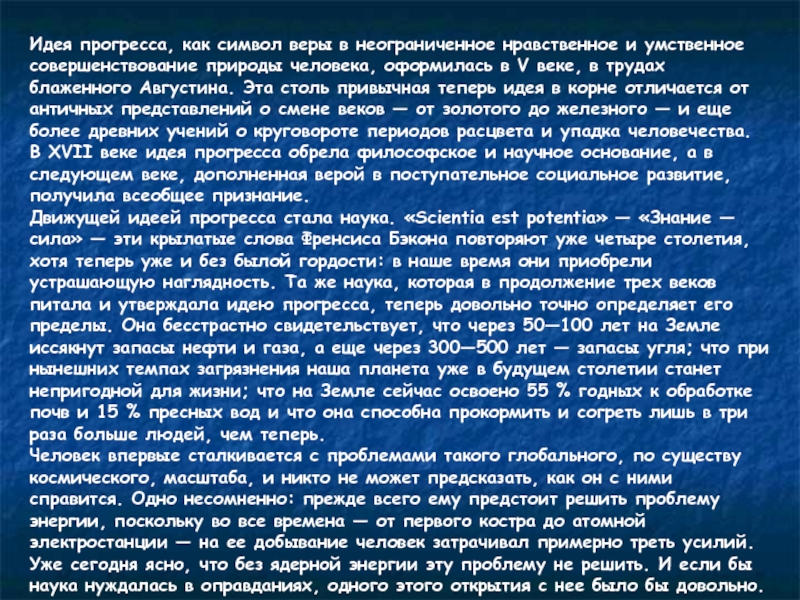 Идея прогресса, как символ веры в неограниченное нравственное и умственное совершенствование природы человека, оформилась в V веке, в трудах блаженного Августина. Эта столь привычная теперь идея в корне отличается от античных представлений о смене веков — от золотого до железного — и еще более древних учений о круговороте периодов расцвета и упадка человечества. В XVII веке идея прогресса обрела философское и научное основание, а в следующем веке, дополненная верой в поступательное социальное развитие, получила всеобщее признание.
Движущей идеей прогресса стала наука. «Scientia est potentia» — «Знание — сила» — эти крылатые слова Френсиса Бэкона повторяют уже четыре столетия, хотя теперь уже и без былой гордости: в наше время они приобрели устрашающую наглядность. Та же наука, которая в продолжение трех веков питала и утверждала идею прогресса, теперь довольно точно определяет его пределы. Она бесстрастно свидетельствует, что через 50—100 лет на Земле иссякнут запасы нефти и газа, а еще через 300—500 лет — запасы угля; что при нынешних темпах загрязнения наша планета уже в будущем столетии станет непригодной для жизни; что на Земле сейчас освоено 55 % годных к обработке почв и 15 % пресных вод и что она способна прокормить и согреть лишь в три раза больше людей, чем теперь.
Человек впервые сталкивается с проблемами такого глобального, по существу космического, масштаба, и никто не может предсказать, как он с ними справится. Одно несомненно: прежде всего ему предстоит решить проблему энергии, поскольку во все времена — от первого костра до атомной электростанции — на ее добывание человек затрачивал примерно треть усилий. Уже сегодня ясно, что без ядерной энергии эту проблему не решить. И если бы наука нуждалась в оправданиях, одного этого открытия с нее было бы довольно.